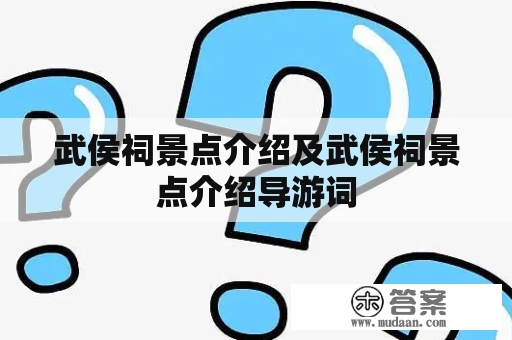 武侯祠景点介绍及武侯祠景点介绍导游词

木 答案
www.mudaan.com